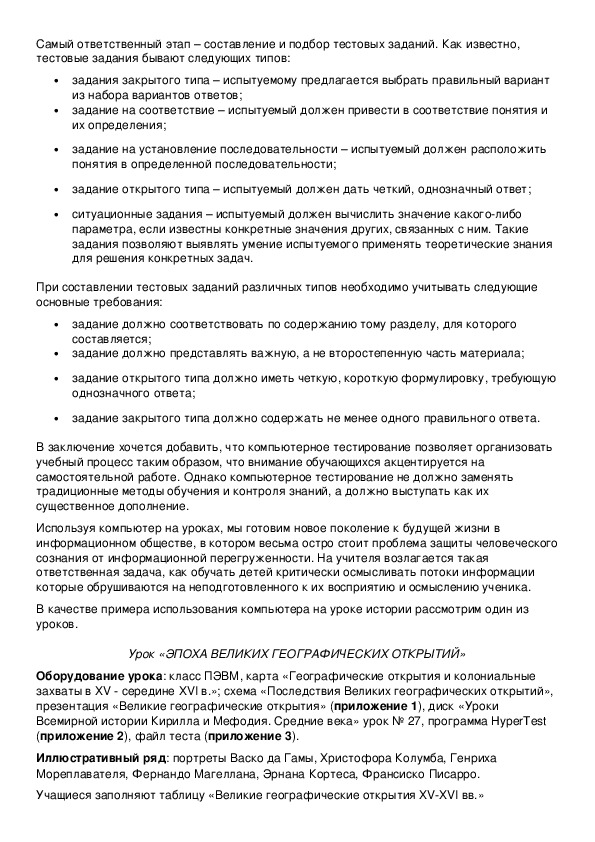 Самый ответственный этап – составление и подбор тестовых заданий. Как известно, тестовые задания бывают следующих типов:

• задания закрытого типа – испытуемому предлагается выбрать правильный вариант из набора вариантов ответов;
• задание на соответствие – испытуемый должен привести в соответствие понятия и их определения;
• задание на установление последовательности – испытуемый должен расположить понятия в определенной последовательности;
• задание открытого типа – испытуемый должен дать четкий, однозначный ответ;
• ситуационные задания – испытуемый должен вычислить значение какого-либо параметра, если известны конкретные значения других, связанных с ним. Такие задания позволяют выявлять умение испытуемого применять теоретические знания для решения конкретных задач.

При составлении тестовых заданий различных типов необходимо учитывать следующие основные требования:

• задание должно соответствовать по содержанию тому разделу, для которого составляется;
• задание должно представлять важную, а не второстепенную часть материала;
• задание открытого типа должно иметь четкую, короткую формулировку, требующую однозначного ответа;
• задание закрытого типа должно содержать не менее одного правильного ответа.

В заключение хочется добавить, что компьютерное тестирование позволяет организовать учебный процесс таким образом, что внимание обучающихся акцентируется на самостоятельной работе. Однако компьютерное тестирование не должно заменять традиционные методы обучения и контроля знаний, а должно выступать как их существенное дополнение.

Используя компьютер на уроках, мы готовим новое поколение к будущей жизни в информационном обществе, в котором весьма остро стоит проблема защиты человеческого сознания от информационной перегруженности. На учителя возлагается такая ответственная задача, как обучать детей критически осмысливать потоки информации которые обрушиваются на неподготовленного к их восприятию и осмыслению ученика.

В качестве примера использования компьютера на уроке истории рассмотрим один из уроков.

Урок «ЭПОХА ВЕЛИКИХ ГЕОГРАФИЧЕСКИХ ОТКРЫТИЙ»

Оборудование урока: класс ПЭВМ, карта «Географические открытия и колониальные захваты в XV - середине XVI в.»; схема «Последствия Великих географических открытий», презентация «Великие географические открытия» (приложение 1), диск «Уроки Всемирной истории Кирилла и Мефодия. Средние века» урок № 27, программа HyperTest (приложение 2), файл теста (приложение 3).

Иллюстративный ряд: портреты Васко да Гамы, Христофора Колумба, Генриха Мореплавателя, Фернандо Магеллана, Эрнана Кортеса, Франсиско Писарро.

Учащиеся заполняют таблицу «Великие географические открытия XV-XVI вв.»